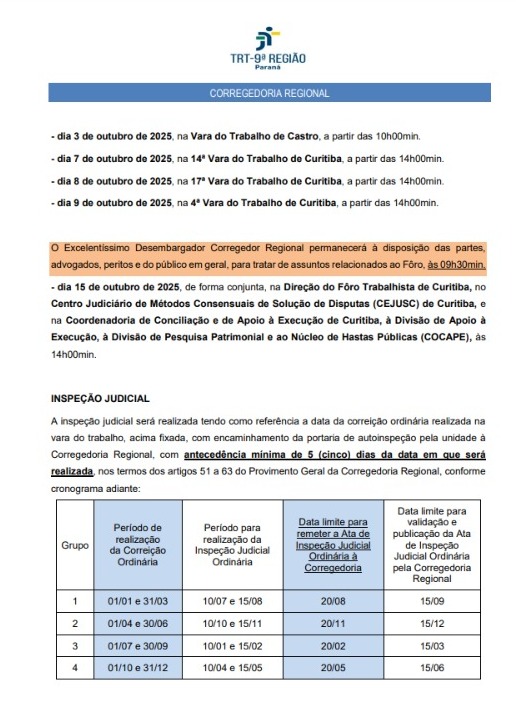 TRT-9ª REGIÃO
Paraná

CORREGEDORIA REGIONAL

- dia 3 de outubro de 2025, na Vara do Trabalho de Castro, a partir das 10h00min.

- dia 7 de outubro de 2025, na 14ª Vara do Trabalho de Curitiba, a partir das 14h00min.

- dia 8 de outubro de 2025, na 17ª Vara do Trabalho de Curitiba, a partir das 14h00min.

- dia 9 de outubro de 2025, na 4ª Vara do Trabalho de Curitiba, a partir das 14h00min.

O Excelentíssimo Desembargador Corregedor Regional permanecerá à disposição das partes, advogados, peritos e do público em geral, para tratar de assuntos relacionados ao Fôro, às 09h30min.

- dia 15 de outubro de 2025, de forma conjunta, na Direção do Fôro Trabalhista de Curitiba, no Centro Judiciário de Métodos Consensuais de Solução de Disputas (CEJUSC) de Curitiba, e na Coordenadoria de Conciliação e de Apoio à Execução de Curitiba, à Divisão de Apoio à Execução, à Divisão de Pesquisa Patrimonial e ao Núcleo de Hastas Públicas (COCAPE), às 14h00min.

INSPEÇÃO JUDICIAL

A inspeção judicial será realizada tendo como referência a data da correição ordinária realizada na vara do trabalho, acima fixada, com encaminhamento da portaria de autoinspeção pela unidade à Corregedoria Regional, com antecedência mínima de 5 (cinco) dias da data em que será realizada, nos termos dos artigos 51 a 63 do Provimento Geral da Corregedoria Regional, conforme cronograma adiante:

| Grupo | Período de realização da Correição Ordinária | Período para realização da Inspeção Judicial Ordinária | Data limite para remeter a Ata de Inspeção Judicial Ordinária à Corregedoria | Data limite para validação e publicação da Ata de Inspeção Judicial Ordinária pela Corregedoria Regional |
|---|---|---|---|---|
| 1 | 01/01 e 31/03 | 10/07 e 15/08 | 20/08 | 15/09 |
| 2 | 01/04 e 30/06 | 10/10 e 15/11 | 20/11 | 15/12 |
| 3 | 01/07 e 30/09 | 10/01 e 15/02 | 20/02 | 15/03 |
| 4 | 01/10 e 31/12 | 10/04 e 15/05 | 20/05 | 15/06 |